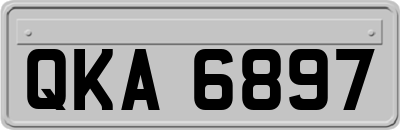 QKA 6897